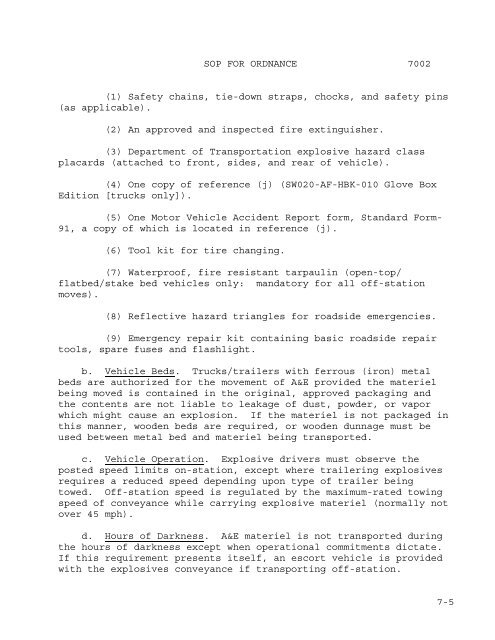 SOP FOR ORDNANCE 7002

(1) Safety chains, tie-down straps, chocks, and safety pins (as applicable).

(2) An approved and inspected fire extinguisher.

(3) Department of Transportation explosive hazard class placards (attached to front, sides, and rear of vehicle).

(4) One copy of reference (j) (SW020-AF-HBK-010 Glove Box Edition [trucks only]).

(5) One Motor Vehicle Accident Report form, Standard Form-91, a copy of which is located in reference (j).

(6) Tool kit for tire changing.

(7) Waterproof, fire resistant tarpaulin (open-top/flatbed/stake bed vehicles only: mandatory for all off-station moves).

(8) Reflective hazard triangles for roadside emergencies.

(9) Emergency repair kit containing basic roadside repair tools, spare fuses and flashlight.

b. Vehicle Beds. Trucks/trailers with ferrous (iron) metal beds are authorized for the movement of A&E provided the materiel being moved is contained in the original, approved packaging and the contents are not liable to leakage of dust, powder, or vapor which might cause an explosion. If the materiel is not packaged in this manner, wooden beds are required, or wooden dunnage must be used between metal bed and materiel being transported.

c. Vehicle Operation. Explosive drivers must observe the posted speed limits on-station, except where trailering explosives requires a reduced speed depending upon type of trailer being towed. Off-station speed is regulated by the maximum-rated towing speed of conveyance while carrying explosive materiel (normally not over 45 mph).

d. Hours of Darkness. A&E materiel is not transported during the hours of darkness except when operational commitments dictate. If this requirement presents itself, an escort vehicle is provided with the explosives conveyance if transporting off-station.

7-5